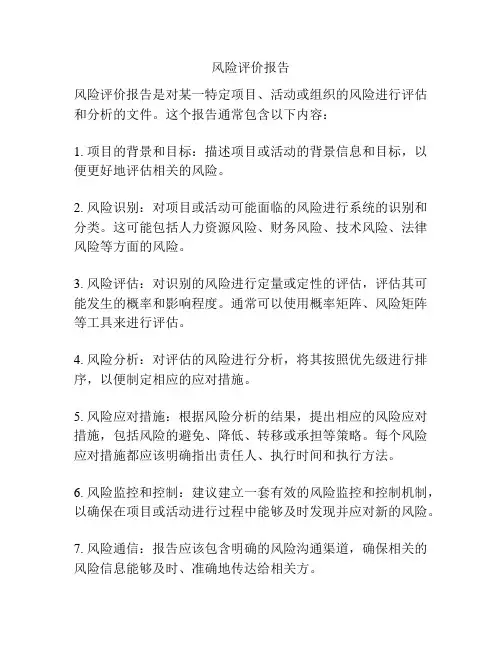 风险评价报告

风险评价报告是对某一特定项目、活动或组织的风险进行评估和分析的文件。这个报告通常包含以下内容：

1. 项目的背景和目标：描述项目或活动的背景信息和目标，以便更好地评估相关的风险。

2. 风险识别：对项目或活动可能面临的风险进行系统的识别和分类。这可能包括人力资源风险、财务风险、技术风险、法律风险等方面的风险。

3. 风险评估：对识别的风险进行定量或定性的评估，评估其可能发生的概率和影响程度。通常可以使用概率矩阵、风险矩阵等工具来进行评估。

4. 风险分析：对评估的风险进行分析，将其按照优先级进行排序，以便制定相应的应对措施。

5. 风险应对措施：根据风险分析的结果，提出相应的风险应对措施，包括风险的避免、降低、转移或承担等策略。每个风险应对措施都应该明确指出责任人、执行时间和执行方法。

6. 风险监控和控制：建议建立一套有效的风险监控和控制机制，以确保在项目或活动进行过程中能够及时发现并应对新的风险。

7. 风险通信：报告应该包含明确的风险沟通渠道，确保相关的风险信息能够及时、准确地传达给相关方。